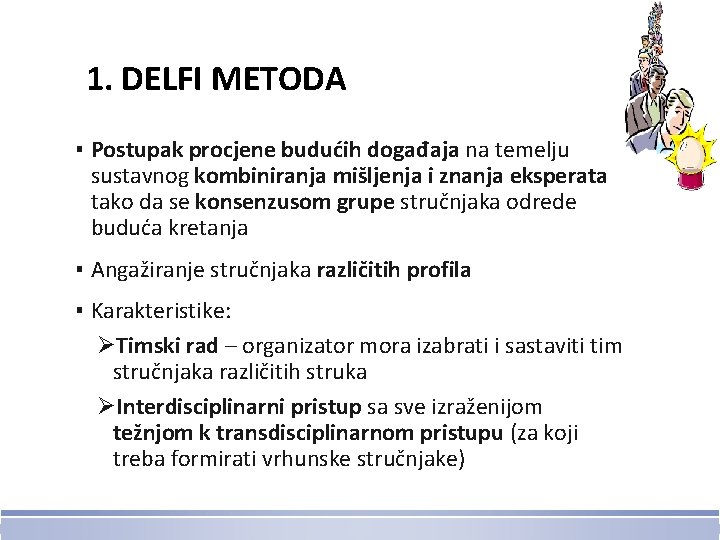 1. DELFI METODA

▪ Postupak procjene budućih događaja na temelju sustavnog kombiniranja mišljenja i znanja eksperata tako da se konsenzusom grupe stručnjaka odrede buduća kretanja

▪ Angažiranje stručnjaka različitih profila

▪ Karakteristike:

➢Timski rad – organizator mora izabrati i sastaviti tim stručnjaka različitih struka

➢Interdisciplinarni pristup sa sve izraženijom težnjom k transdisciplinarnom pristupu (za koji treba formirati vrhunske stručnjake)